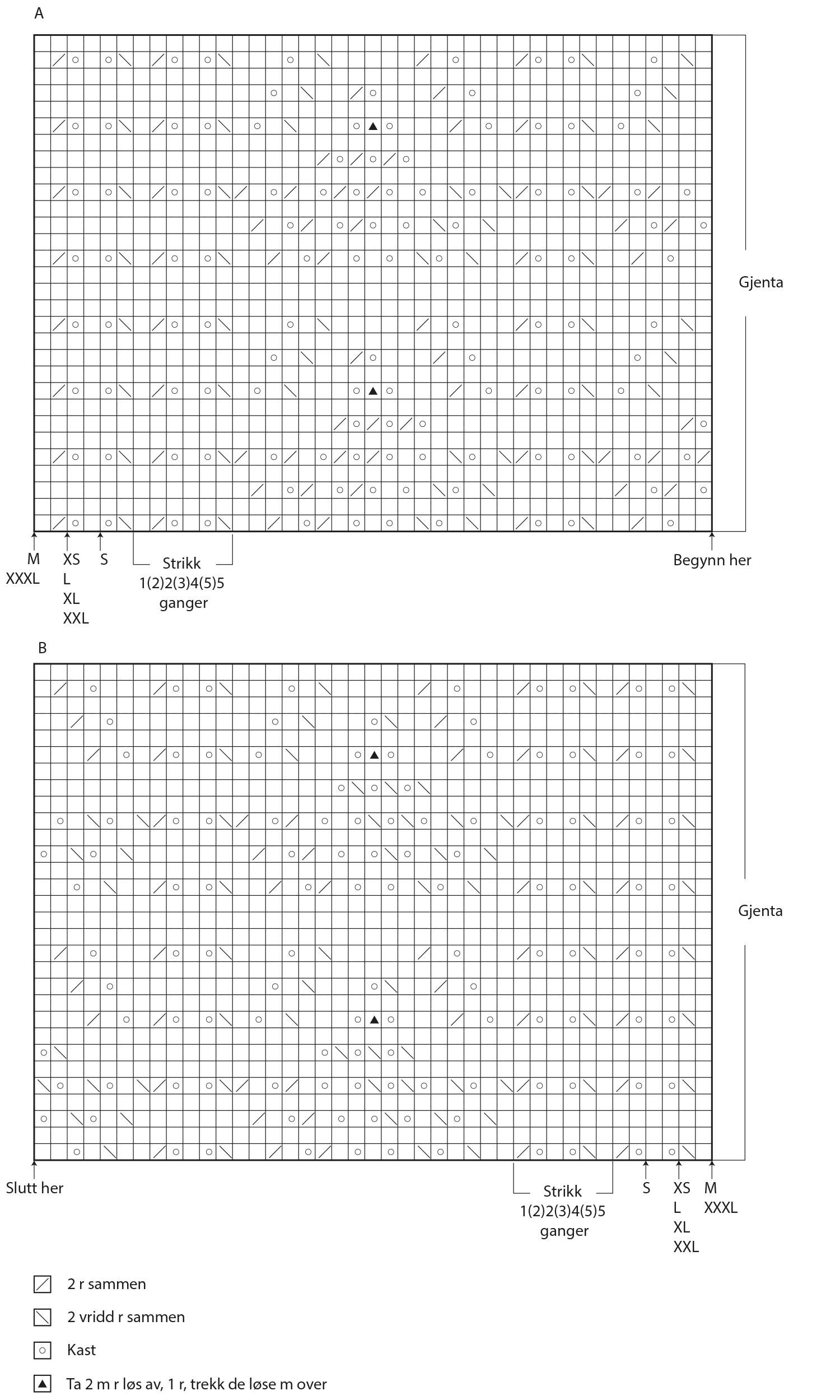 A

Gjenta

M XXXL

XS L XL XXL

S

Strikk 1(2)2(3)4(5)5 ganger

Begynn her

B

Gjenta

Slutt her

Strikk 1(2)2(3)4(5)5 ganger

S

XS L XL XXL

M XXXL

2 r sammen

2 vridd r sammen

Kast

Ta 2 m r løs av, 1 r, trekk de løse m over